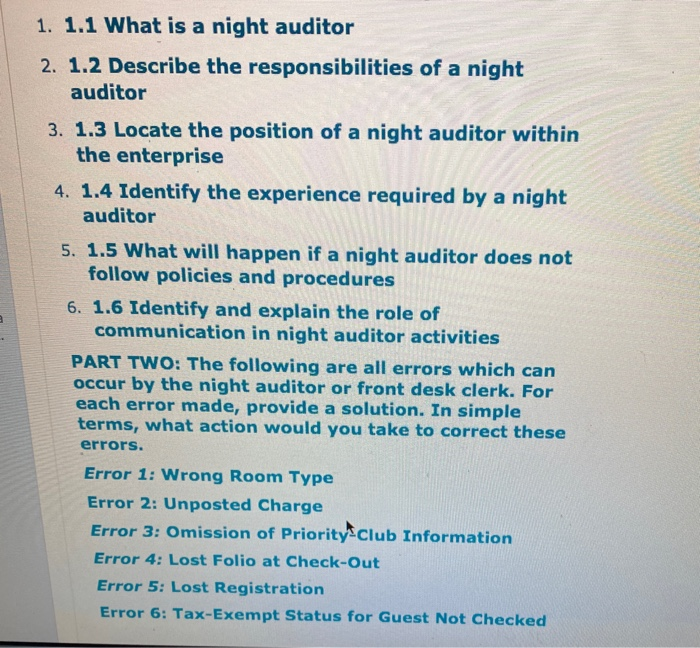 1. 1.1 What is a night auditor

2. 1.2 Describe the responsibilities of a night auditor

3. 1.3 Locate the position of a night auditor within the enterprise

4. 1.4 Identify the experience required by a night auditor

5. 1.5 What will happen if a night auditor does not follow policies and procedures

6. 1.6 Identify and explain the role of communication in night auditor activities

PART TWO: The following are all errors which can occur by the night auditor or front desk clerk. For each error made, provide a solution. In simple terms, what action would you take to correct these errors.

Error 1: Wrong Room Type

Error 2: Unposted Charge

Error 3: Omission of Priority-Club Information

Error 4: Lost Folio at Check-Out

Error 5: Lost Registration

Error 6: Tax-Exempt Status for Guest Not Checked